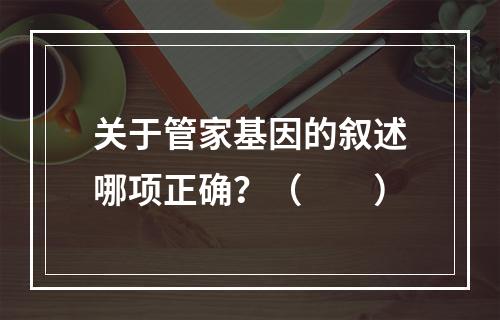 关于管家基因的叙述哪项正确？（　　）